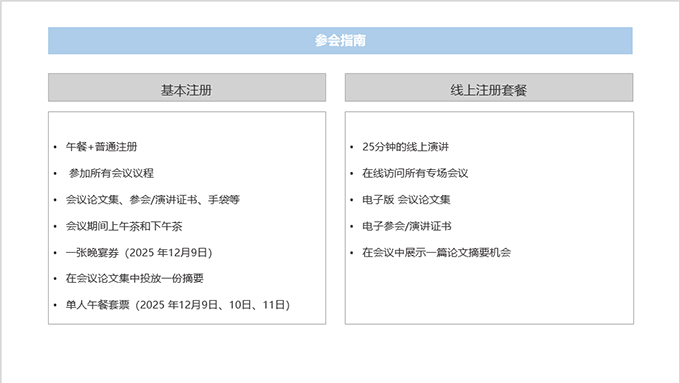 参会指南

基本注册

• 午餐+普通注册
• 参加所有会议议程
• 会议论文集、参会/演讲证书、手袋等
• 会议期间上午茶和下午茶
• 一张晚宴券（2025年12月9日）
• 在会议论文集中投放一份摘要
• 单人午餐套票（2025年12月9日、10日、11日）

线上注册套餐

• 25分钟的线上演讲
• 在线访问所有专场会议
• 电子版 会议论文集
• 电子参会/演讲证书
• 在会议中展示一篇论文摘要机会